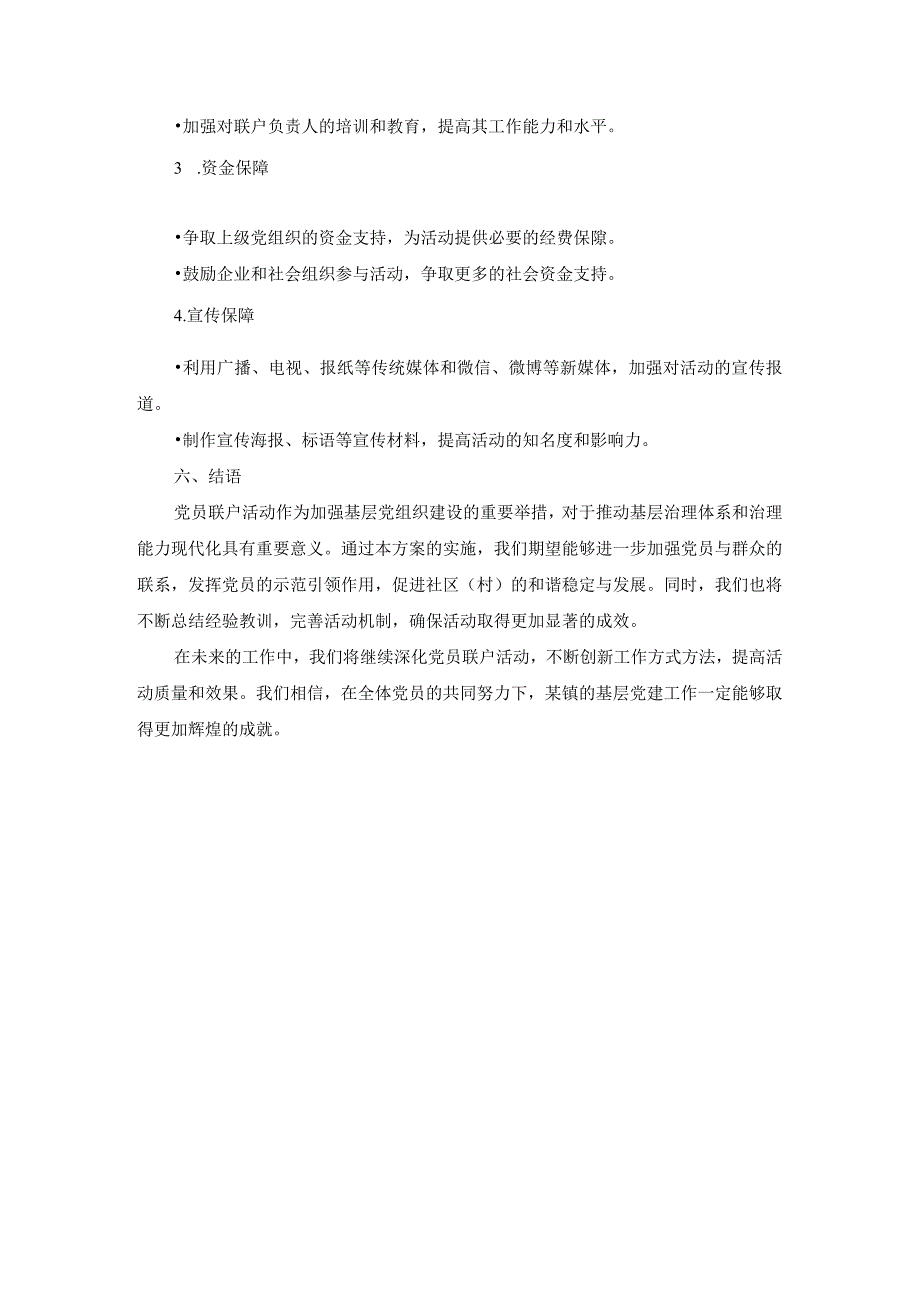 •加强对联户负责人的培训和教育，提高其工作能力和水平。

3 .资金保障

•争取上级党组织的资金支持，为活动提供必要的经费保障。

•鼓励企业和社会组织参与活动，争取更多的社会资金支持。

4.宣传保障

•利用广播、电视、报纸等传统媒体和微信、微博等新媒体，加强对活动的宣传报道。

•制作宣传海报、标语等宣传材料，提高活动的知名度和影响力。

六、结语

党员联户活动作为加强基层党组织建设的重要举措，对于推动基层治理体系和治理能力现代化具有重要意义。通过本方案的实施，我们期望能够进一步加强党员与群众的联系，发挥党员的示范引领作用，促进社区（村）的和谐稳定与发展。同时，我们也将不断总结经验教训，完善活动机制，确保活动取得更加显著的成效。

在未来的工作中，我们将继续深化党员联户活动，不断创新工作方式方法，提高活动质量和效果。我们相信，在全体党员的共同努力下，某镇的基层党建工作一定能够取得更加辉煌的成就。